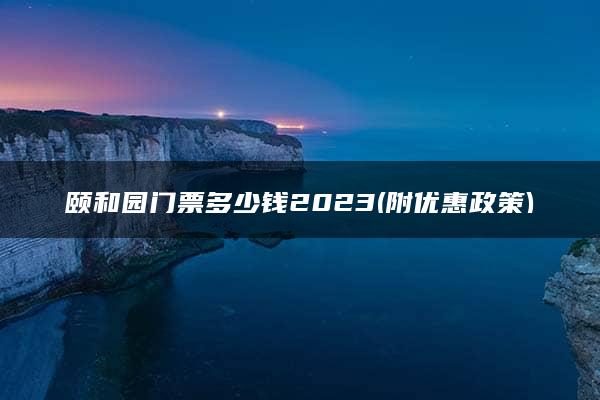 颐和园门票多少钱2023(附优惠政策)